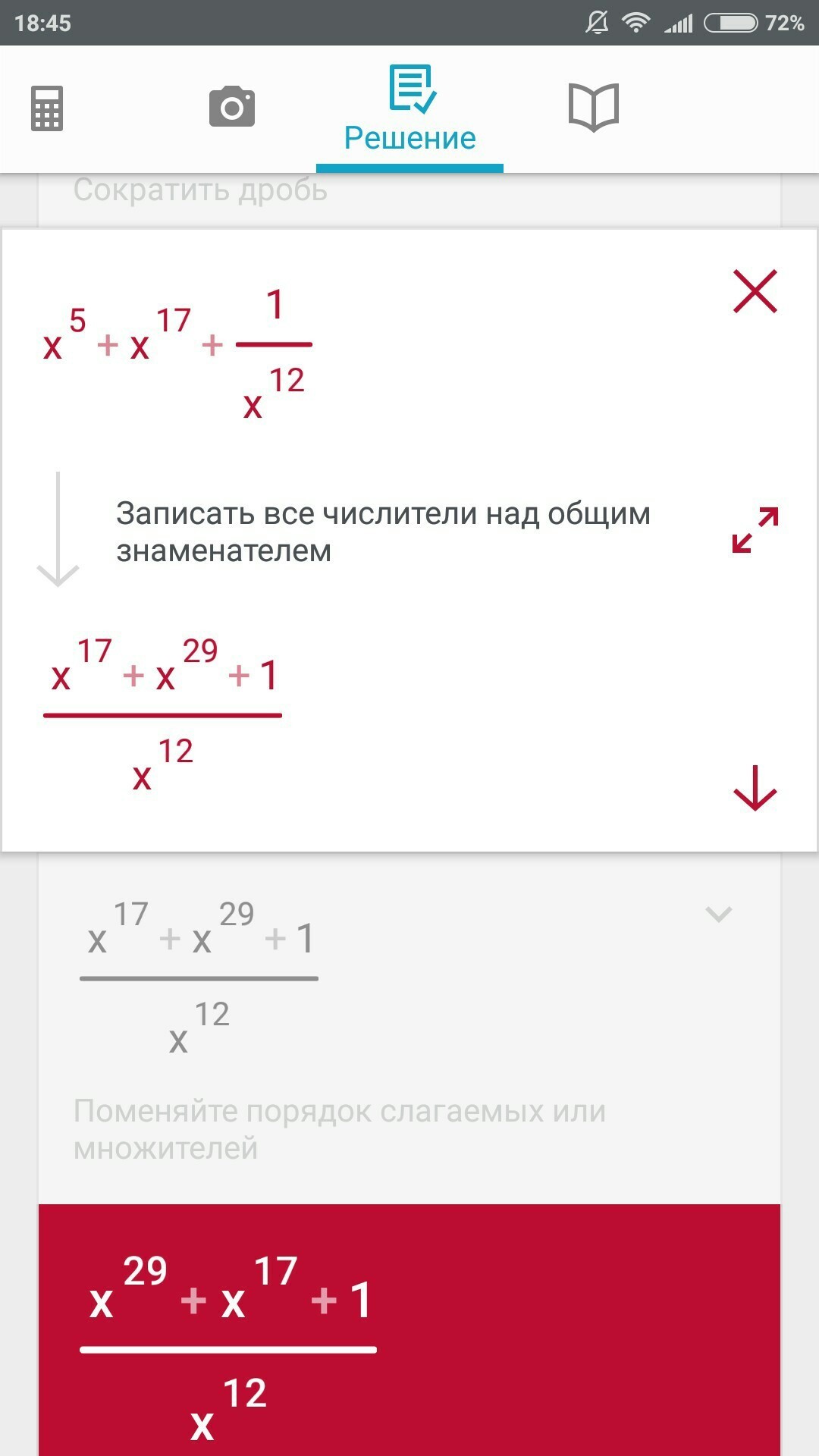 18:45 72%

Решение

Сократить дробь

$x^5 + x^{17} + \frac{1}{x^{12}}$

Записать все числители над общим знаменателем

$\frac{x^{17} + x^{29} + 1}{x^{12}}$

$\frac{x^{17} + x^{29} + 1}{x^{12}}$

Поменяйте порядок слагаемых или множителей

$\frac{x^{29} + x^{17} + 1}{x^{12}}$